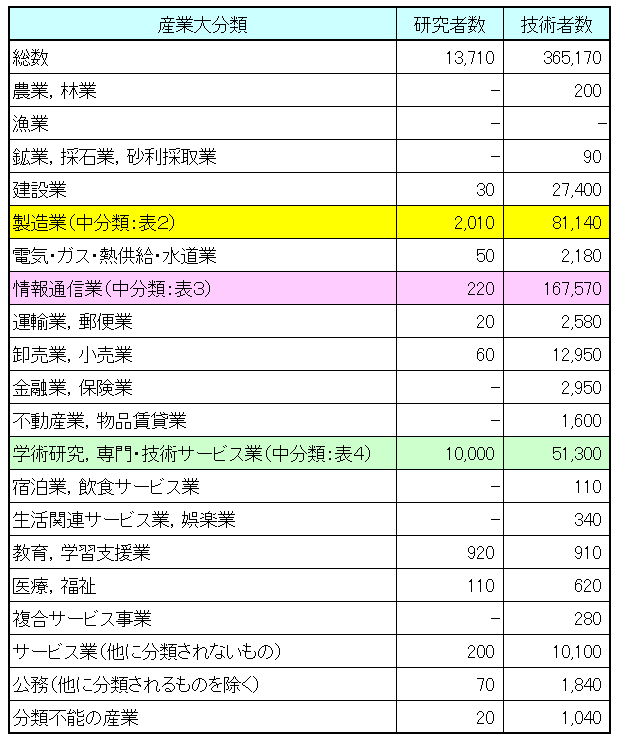 | 産業大分類 | 研究者数 | 技術者数 |
|---|---|---|
| 総数 | 13,710 | 365,170 |
| 農業，林業 | − | 200 |
| 漁業 | − | − |
| 鉱業，採石業，砂利採取業 | − | 90 |
| 建設業 | 30 | 27,400 |
| 製造業（中分類：表2） | 2,010 | 81,140 |
| 電気・ガス・熱供給・水道業 | 50 | 2,180 |
| 情報通信業（中分類：表3） | 220 | 167,570 |
| 運輸業，郵便業 | 20 | 2,580 |
| 卸売業，小売業 | 60 | 12,950 |
| 金融業，保険業 | − | 2,950 |
| 不動産業，物品賃貸業 | − | 1,600 |
| 学術研究，専門・技術サービス業（中分類：表4） | 10,000 | 51,300 |
| 宿泊業，飲食サービス業 | − | 110 |
| 生活関連サービス業，娯楽業 | − | 340 |
| 教育，学習支援業 | 920 | 910 |
| 医療，福祉 | 110 | 620 |
| 複合サービス事業 | − | 280 |
| サービス業（他に分類されないもの） | 200 | 10,100 |
| 公務（他に分類されるものを除く） | 70 | 1,840 |
| 分類不能の産業 | 20 | 1,040 |